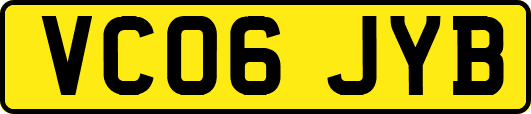 VC06 JYB